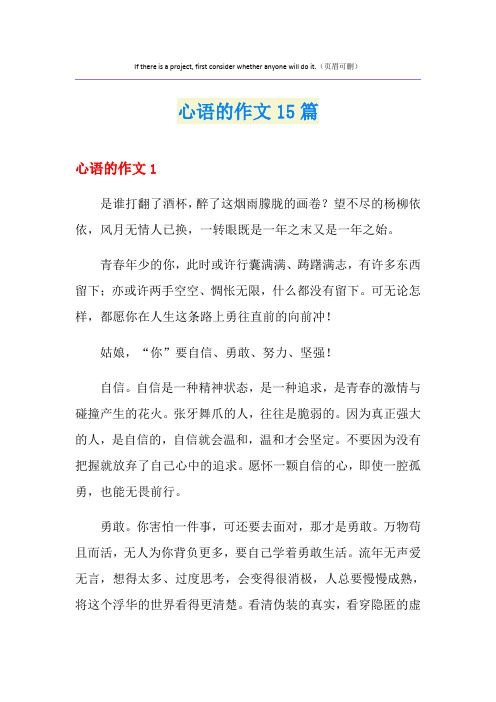 If there is a project, first consider whether anyone will do it.（页眉可删）

心语的作文 15 篇

心语的作文 1

是谁打翻了酒杯，醉了这烟雨朦胧的画卷？望不尽的杨柳依依，风月无情人已换，一转眼既是一年之末又是一年之始。

青春年少的你，此时或许行囊满满、踌躇满志，有许多东西留下；亦或许两手空空、惆怅无限，什么都没有留下。可无论怎样，都愿你在人生这条路上勇往直前的向前冲！

姑娘，“你”要自信、勇敢、努力、坚强！

自信。自信是一种精神状态，是一种追求，是青春的激情与碰撞产生的花火。张牙舞爪的人，往往是脆弱的。因为真正强大的人，是自信的，自信就会温和，温和才会坚定。不要因为没有把握就放弃了自己心中的追求。愿怀一颗自信的心，即使一腔孤勇，也能无畏前行。

勇敢。你害怕一件事，可还要去面对，那才是勇敢。万物苟且而活，无人为你背负更多，要自己学着勇敢生活。流年无声爱无言，想得太多、过度思考，会变得很消极，人总要慢慢成熟，将这个浮华的世界看得更清楚。看清伪装的真实，看穿隐匿的虚